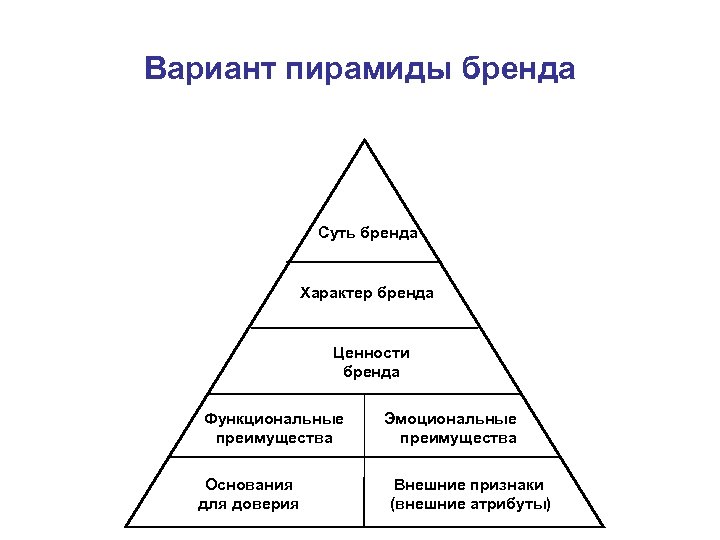 Вариант пирамиды бренда

Суть бренда

Характер бренда

Ценности бренда

Функциональные преимущества

Эмоциональные преимущества

Основания для доверия

Внешние признаки (внешние атрибуты)